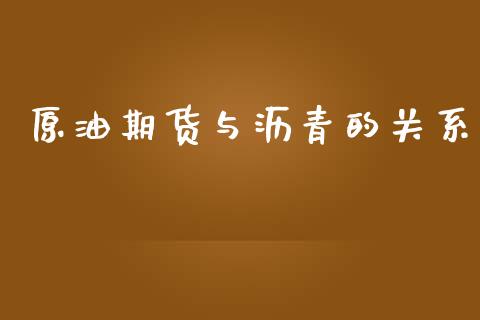 原油期货与沥青的关系